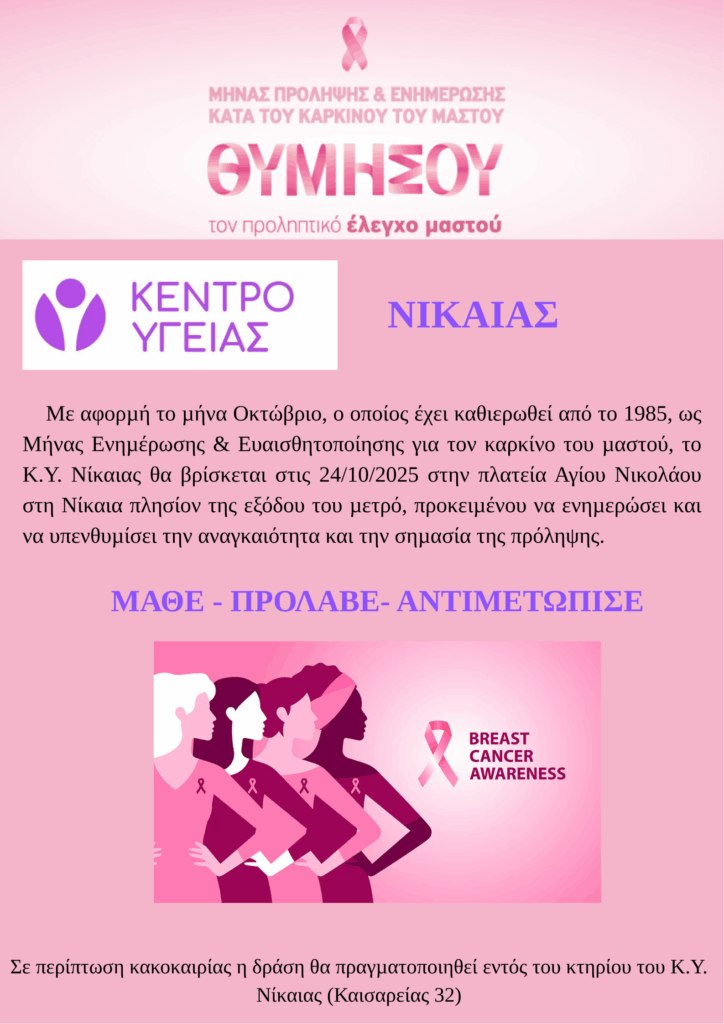 ΜΗΝΑΣ ΠΡΟΛΗΨΗΣ & ΕΝΗΜΕΡΩΣΗΣ
ΚΑΤΑ ΤΟΥ ΚΑΡΚΙΝΟΥ ΤΟΥ ΜΑΣΤΟΥ

ΘΥΜΗΣΟΥ

τον προληπτικό έλεγχο μαστού

ΚΕΝΤΡΟ
ΥΓΕΙΑΣ

ΝΙΚΑΙΑΣ

Με αφορμή το μήνα Οκτώβριο, ο οποίος έχει καθιερωθεί από το 1985, ως Μήνας Ενημέρωσης & Ευαισθητοποίησης για τον καρκίνο του μαστού, το Κ.Υ. Νίκαιας θα βρίσκεται στις 24/10/2025 στην πλατεία Αγίου Νικολάου στη Νίκαια πλησίον της εξόδου του μετρό, προκειμένου να ενημερώσει και να υπενθυμίσει την αναγκαιότητα και την σημασία της πρόληψης.

ΜΑΘΕ - ΠΡΟΛΑΒΕ- ΑΝΤΙΜΕΤΩΠΙΣΕ

BREAST
CANCER
AWARENESS

Σε περίπτωση κακοκαιρίας η δράση θα πραγματοποιηθεί εντός του κτηρίου του Κ.Υ. Νίκαιας (Καισαρείας 32)